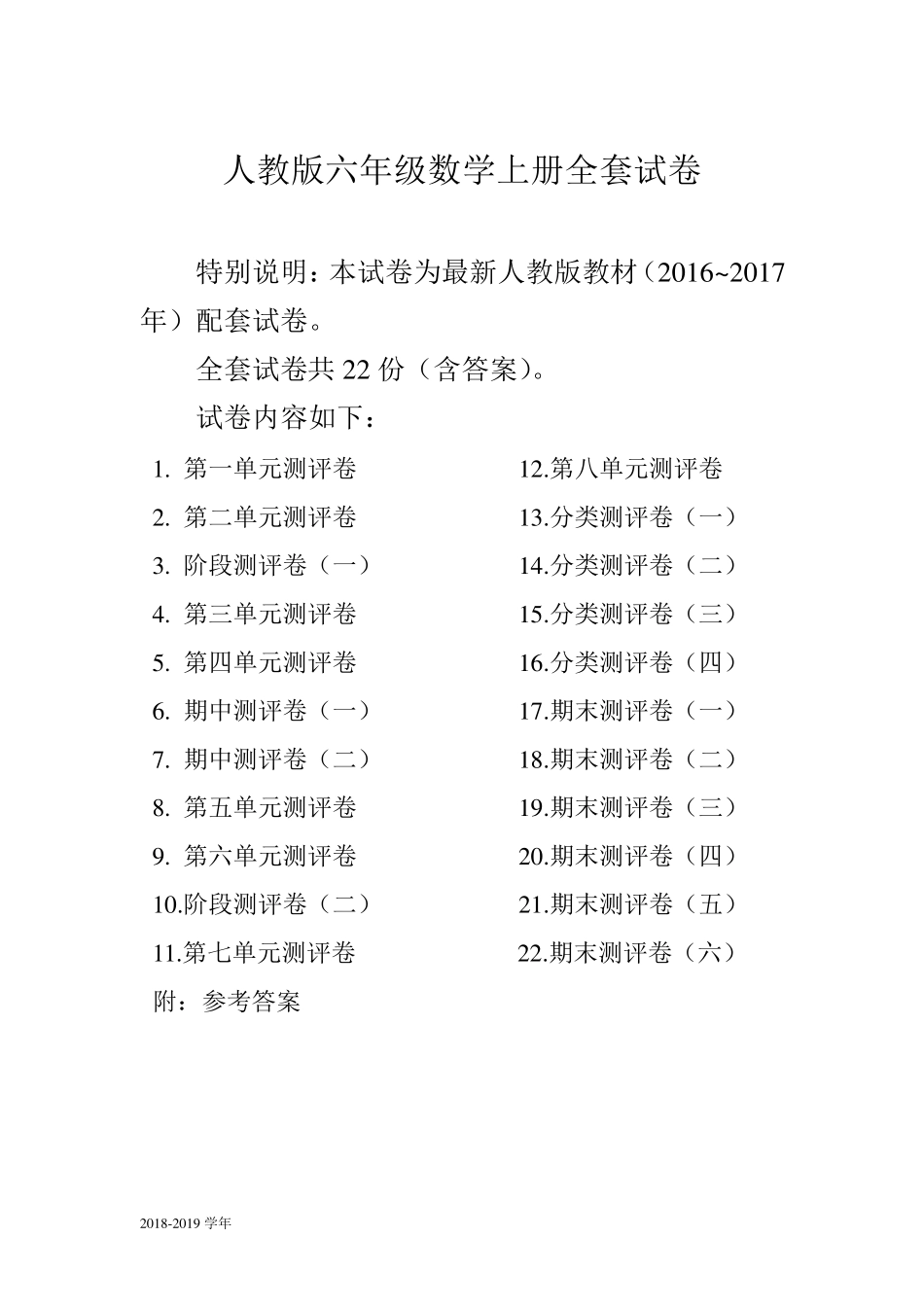 人教版六年级数学上册全套试卷

特别说明：本试卷为最新人教版教材（2016~2017年）配套试卷。

全套试卷共 22 份（含答案）。

试卷内容如下：

1. 第一单元测评卷
2. 第二单元测评卷
3. 阶段测评卷（一）
4. 第三单元测评卷
5. 第四单元测评卷
6. 期中测评卷（一）
7. 期中测评卷（二）
8. 第五单元测评卷
9. 第六单元测评卷
10.阶段测评卷（二）
11.第七单元测评卷

12.第八单元测评卷
13.分类测评卷（一）
14.分类测评卷（二）
15.分类测评卷（三）
16.分类测评卷（四）
17.期末测评卷（一）
18.期末测评卷（二）
19.期末测评卷（三）
20.期末测评卷（四）
21.期末测评卷（五）
22.期末测评卷（六）

附：参考答案

2018-2019 学年